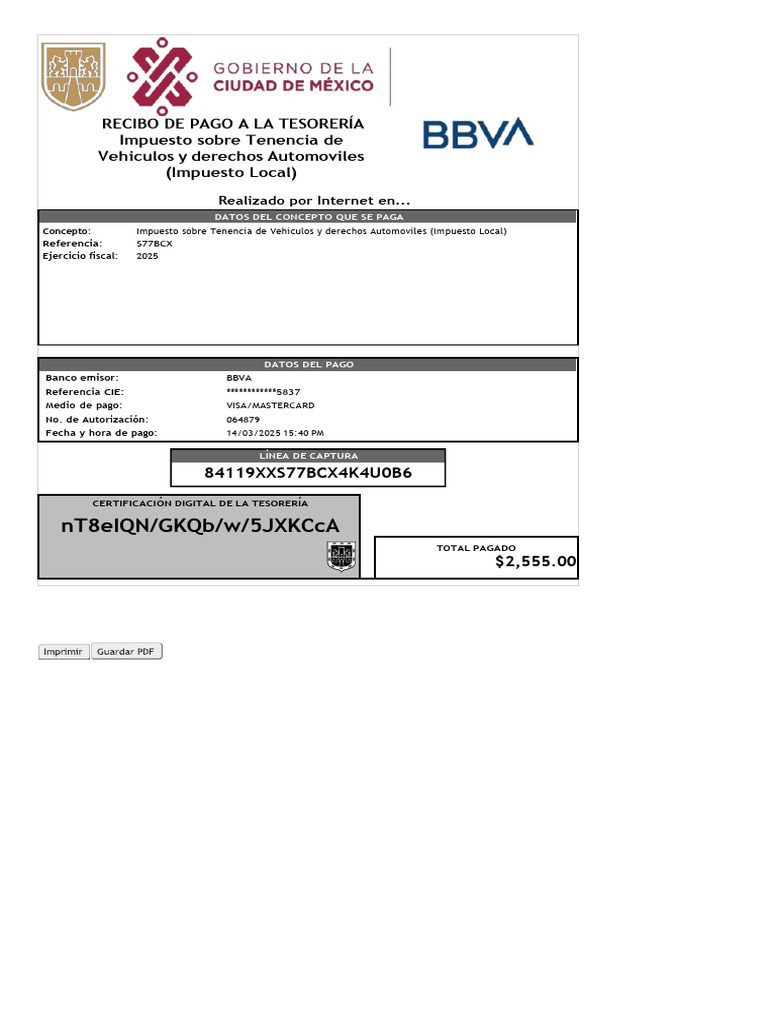 GOBIERNO DE LA CIUDAD DE MÉXICO

RECIBO DE PAGO A LA TESORERÍA
Impuesto sobre Tenencia de Vehiculos y derechos Automoviles (Impuesto Local)

BBVA

Realizado por Internet en...

DATOS DEL CONCEPTO QUE SE PAGA

| | |
|---|---|
| Concepto: | Impuesto sobre Tenencia de Vehiculos y derechos Automoviles (Impuesto Local) |
| Referencia: | S77BCX |
| Ejercicio fiscal: | 2025 |

DATOS DEL PAGO

| | |
|---|---|
| Banco emisor: | BBVA |
| Referencia CIE: | ************5837 |
| Medio de pago: | VISA/MASTERCARD |
| No. de Autorización: | 064879 |
| Fecha y hora de pago: | 14/03/2025 15:40 PM |

LÍNEA DE CAPTURA
84119XXS77BCX4K4U0B6

CERTIFICACIÓN DIGITAL DE LA TESORERÍA
nT8eIQN/GKQb/w/5JXKCcA

TOTAL PAGADO
$2,555.00

Imprimir Guardar PDF